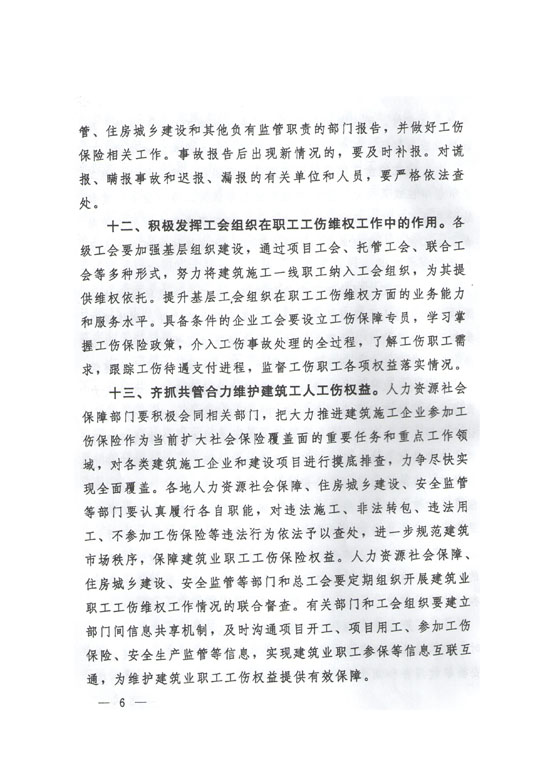 管、住房城乡建设和其他负有监管职责的部门报告，并做好工伤保险相关工作。事故报告后出现新情况的，要及时补报。对谎报、瞒报事故和迟报、漏报的有关单位和人员，要严格依法查处。

十二、积极发挥工会组织在职工工伤维权工作中的作用。各级工会要加强基层组织建设，通过项目工会、托管工会、联合工会等多种形式，努力将建筑施工一线职工纳入工会组织，为其提供维权依托。提升基层工会组织在职工工伤维权方面的业务能力和服务水平。具备条件的企业工会要设立工伤保障专员，学习掌握工伤保险政策，介入工伤事故处理的全过程，了解工伤职工需求，跟踪工伤待遇支付进程，监督工伤职工各项权益落实情况。

十三、齐抓共管合力维护建筑工人工伤权益。人力资源社会保障部门要积极会同相关部门，把大力推进建筑施工企业参加工伤保险作为当前扩大社会保险覆盖面的重要任务和重点工作领域，对各类建筑施工企业和建设项目进行摸底排查，力争尽快实现全面覆盖。各地人力资源社会保障、住房城乡建设、安全监管等部门要认真履行各自职能，对违法施工、非法转包、违法用工、不参加工伤保险等违法行为依法予以查处，进一步规范建筑市场秩序，保障建筑业职工工伤保险权益。人力资源社会保障、住房城乡建设、安全监管等部门和总工会要定期组织开展建筑业职工工伤维权工作情况的联合督查。有关部门和工会组织要建立部门间信息共享机制，及时沟通项目开工、项目用工、参加工伤保险、安全生产监管等信息，实现建筑业职工参保等信息互联互通，为维护建筑业职工工伤权益提供有效保障。

— 6 —